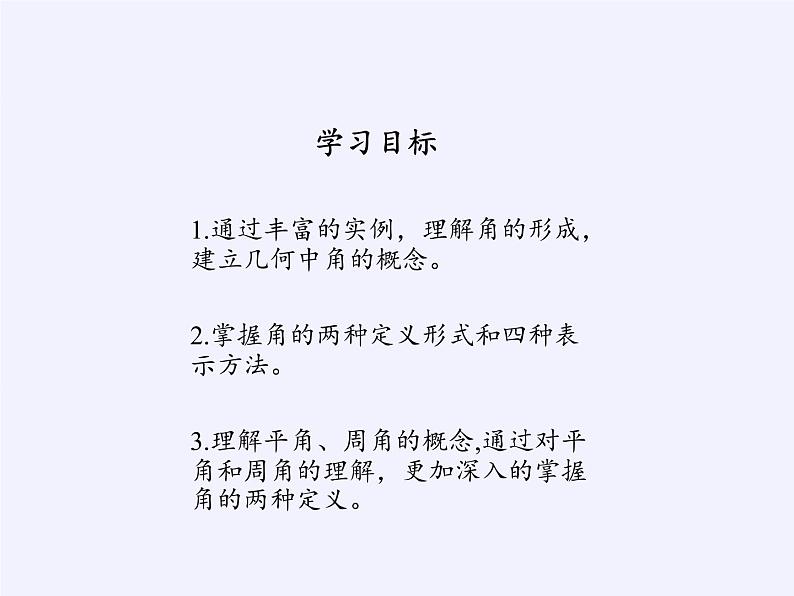 学习目标

1.通过丰富的实例，理解角的形成，建立几何中角的概念。

2.掌握角的两种定义形式和四种表示方法。

3.理解平角、周角的概念,通过对平角和周角的理解，更加深入的掌握角的两种定义。